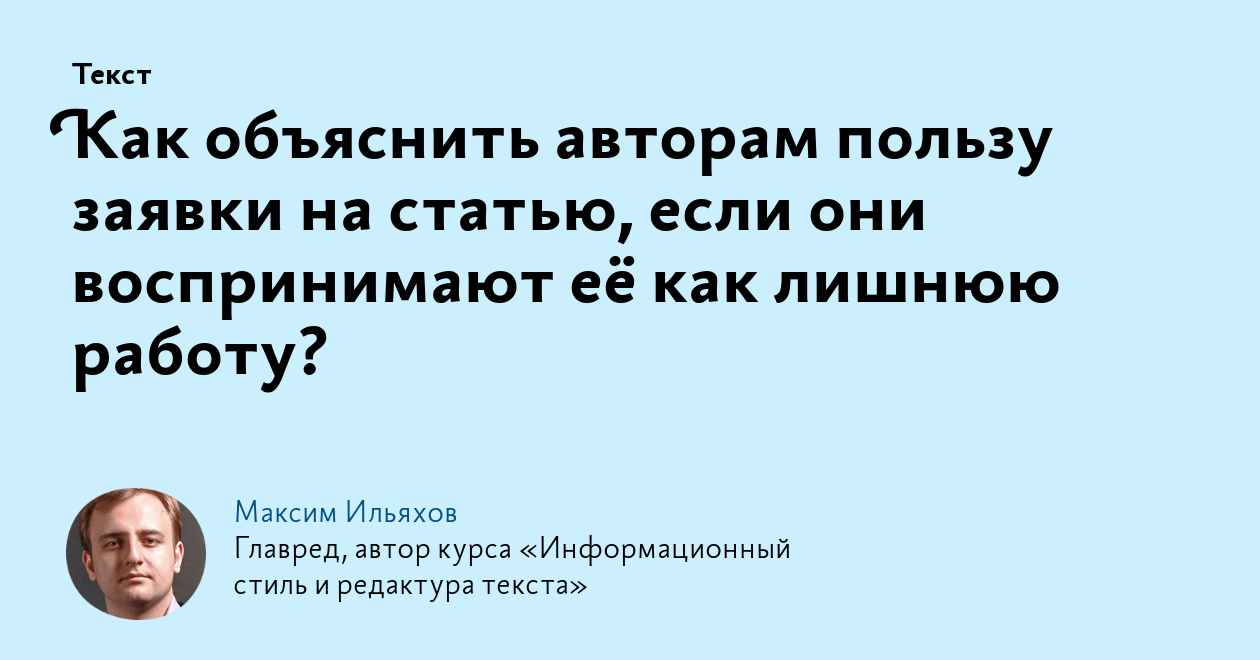 Текст

Как объяснить авторам пользу заявки на статью, если они воспринимают её как лишнюю работу?

Максим Ильяхов
Главред, автор курса «Информационный стиль и редактура текста»